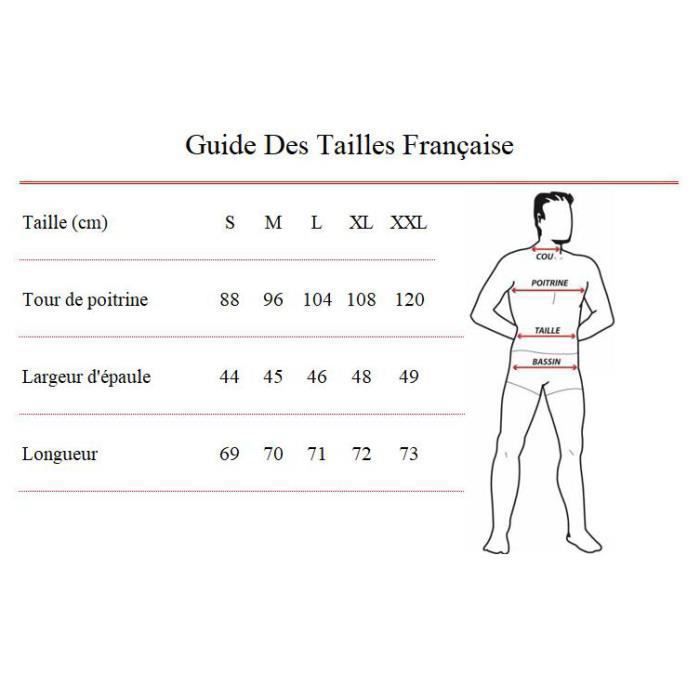 Guide Des Tailles Française

| Taille (cm) | S | M | L | XL | XXL |
|---|---|---|---|---|---|
| Tour de poitrine | 88 | 96 | 104 | 108 | 120 |
| Largeur d'épaule | 44 | 45 | 46 | 48 | 49 |
| Longueur | 69 | 70 | 71 | 72 | 73 |

COU
POITRINE
TAILLE
BASSIN